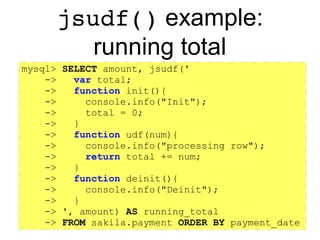 jsudf() example: running total

mysql> SELECT amount, jsudf('
    ->   var total;
    ->   function init(){
    ->     console.info("Init");
    ->     total = 0;
    ->   }
    ->   function udf(num){
    ->     console.info("processing row");
    ->     return total += num;
    ->   }
    ->   function deinit(){
    ->     console.info("Deinit");
    ->   }
    -> ', amount) AS running_total
    -> FROM sakila.payment ORDER BY payment_date